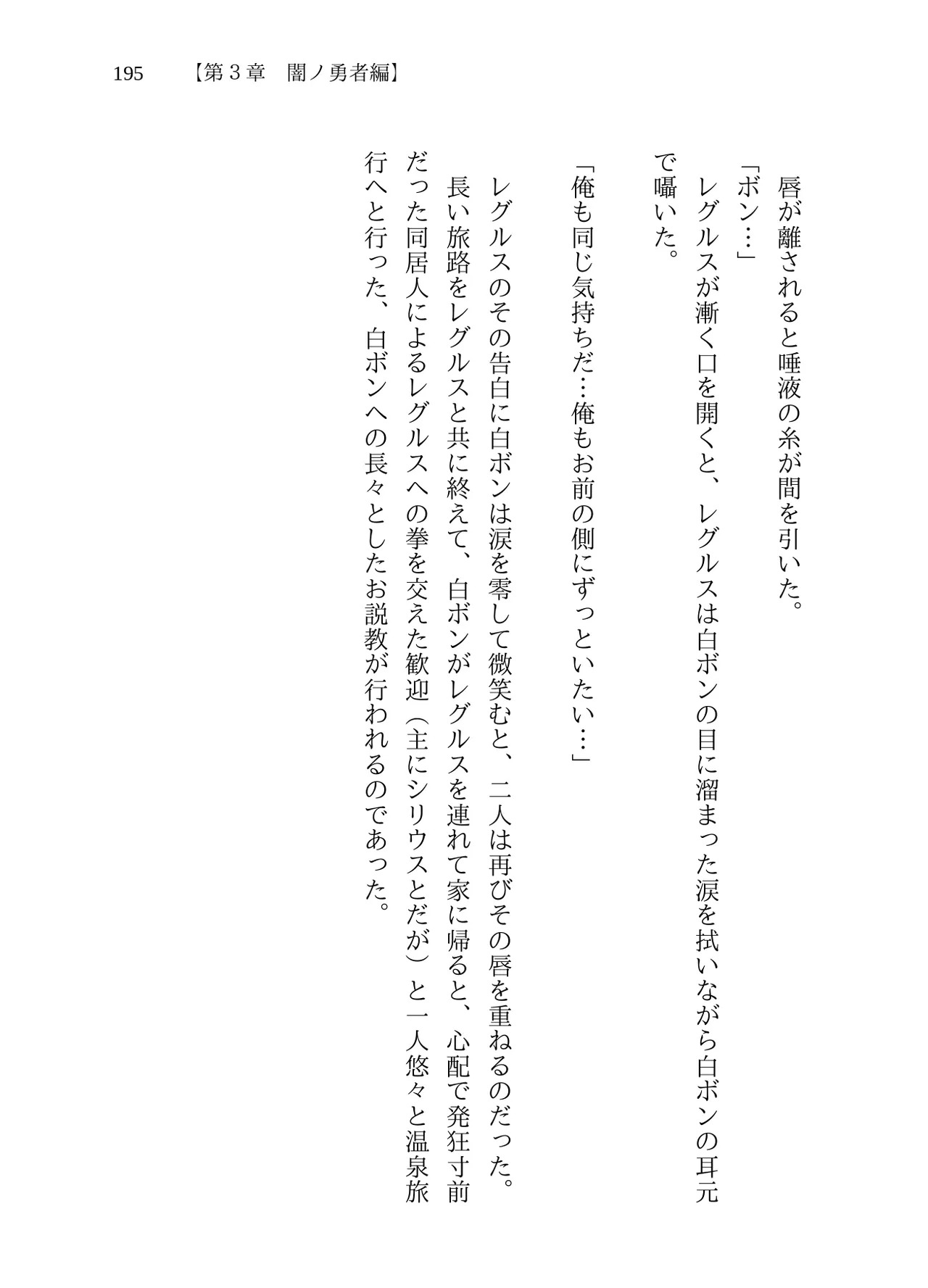 195 【第3章 闇ノ勇者編】

唇が離されると唾液の糸が間を引いた。

「ボン…」

レグルスが漸く口を開くと、レグルスは白ボンの目に溜まった涙を拭いながら白ボンの耳元で囁いた。

「俺も同じ気持ちだ…俺もお前の側にずっといたい…」

レグルスのその告白に白ボンは涙を零して微笑むと、二人は再びその唇を重ねるのだった。

長い旅路をレグルスと共に終えて、白ボンがレグルスを連れて家に帰ると、心配で発狂寸前だった同居人によるレグルスへの拳を交えた歓迎(主にシリウスとだが)と一人悠々と温泉旅行へと行った、白ボンへの長々としたお説教が行われるのであった。